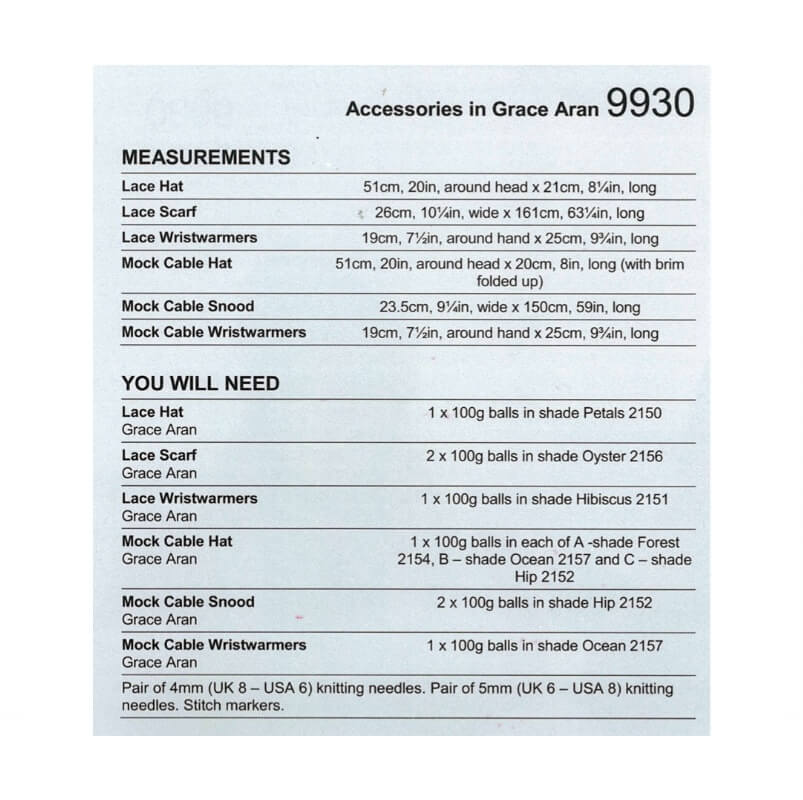 Accessories in Grace Aran 9930

MEASUREMENTS

| | |
|---|---|
| Lace Hat | 51cm, 20in, around head x 21cm, 8¼in, long |
| Lace Scarf | 26cm, 10¼in, wide x 161cm, 63¼in, long |
| Lace Wristwarmers | 19cm, 7½in, around hand x 25cm, 9¾in, long |
| Mock Cable Hat | 51cm, 20in, around head x 20cm, 8in, long (with brim folded up) |
| Mock Cable Snood | 23.5cm, 9¼in, wide x 150cm, 59in, long |
| Mock Cable Wristwarmers | 19cm, 7½in, around hand x 25cm, 9¾in, long |

YOU WILL NEED

| | |
|---|---|
| Lace Hat Grace Aran | 1 x 100g balls in shade Petals 2150 |
| Lace Scarf Grace Aran | 2 x 100g balls in shade Oyster 2156 |
| Lace Wristwarmers Grace Aran | 1 x 100g balls in shade Hibiscus 2151 |
| Mock Cable Hat Grace Aran | 1 x 100g balls in each of A -shade Forest 2154, B – shade Ocean 2157 and C – shade Hip 2152 |
| Mock Cable Snood Grace Aran | 2 x 100g balls in shade Hip 2152 |
| Mock Cable Wristwarmers Grace Aran | 1 x 100g balls in shade Ocean 2157 |

Pair of 4mm (UK 8 – USA 6) knitting needles. Pair of 5mm (UK 6 – USA 8) knitting needles. Stitch markers.